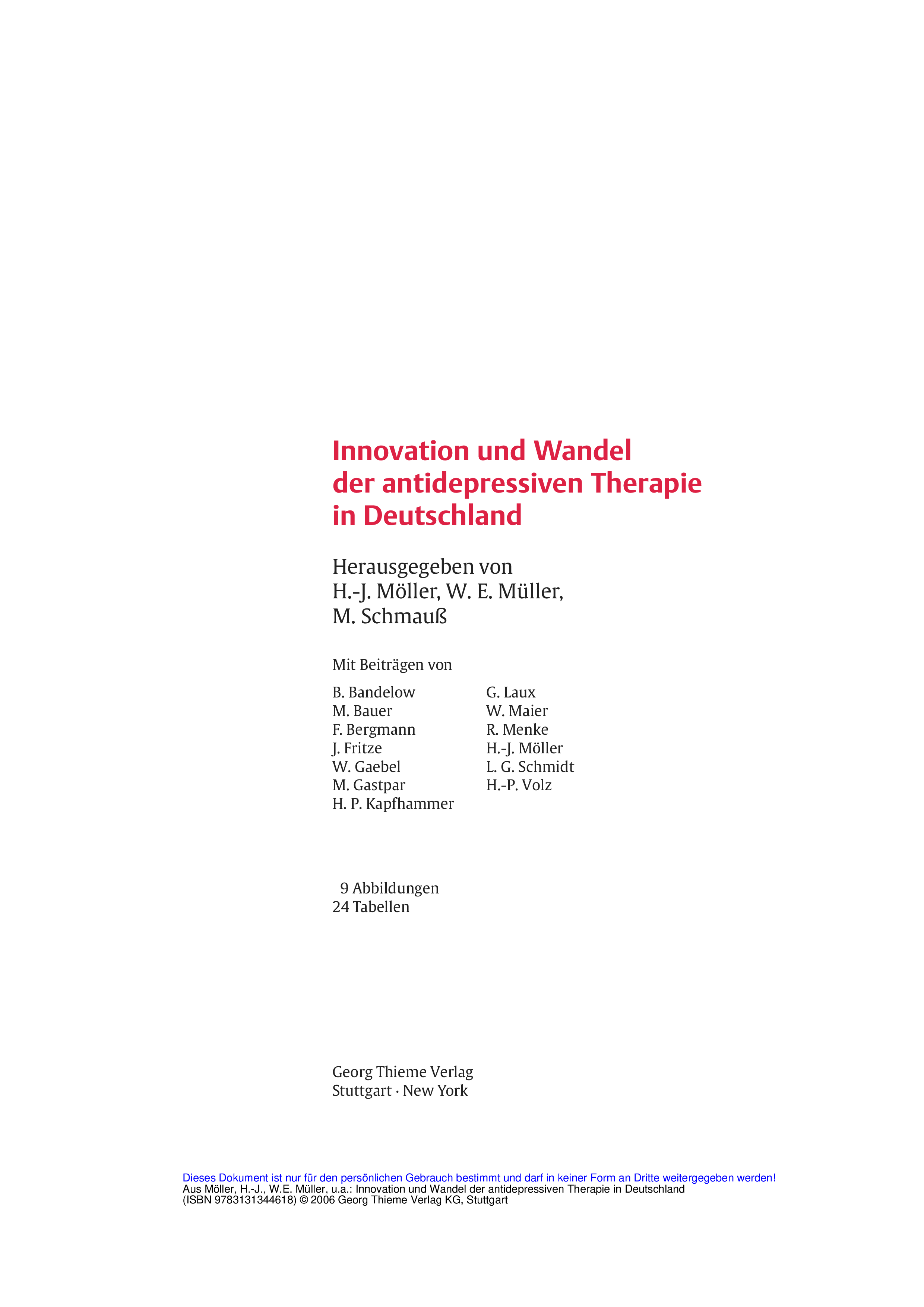 Innovation und Wandel
der antidepressiven Therapie
in Deutschland

Herausgegeben von
H.-J. Möller, W. E. Müller,
M. Schmauß

Mit Beiträgen von

B. Bandelow
M. Bauer
F. Bergmann
J. Fritze
W. Gaebel
M. Gastpar
H. P. Kapfhammer

G. Laux
W. Maier
R. Menke
H.-J. Möller
L. G. Schmidt
H.-P. Volz

9 Abbildungen
24 Tabellen

Georg Thieme Verlag
Stuttgart · New York

Dieses Dokument ist nur für den persönlichen Gebrauch bestimmt und darf in keiner Form an Dritte weitergegeben werden!
Aus Möller, H.-J., W.E. Müller, u.a.: Innovation und Wandel der antidepressiven Therapie in Deutschland
(ISBN 9783131344618) © 2006 Georg Thieme Verlag KG, Stuttgart